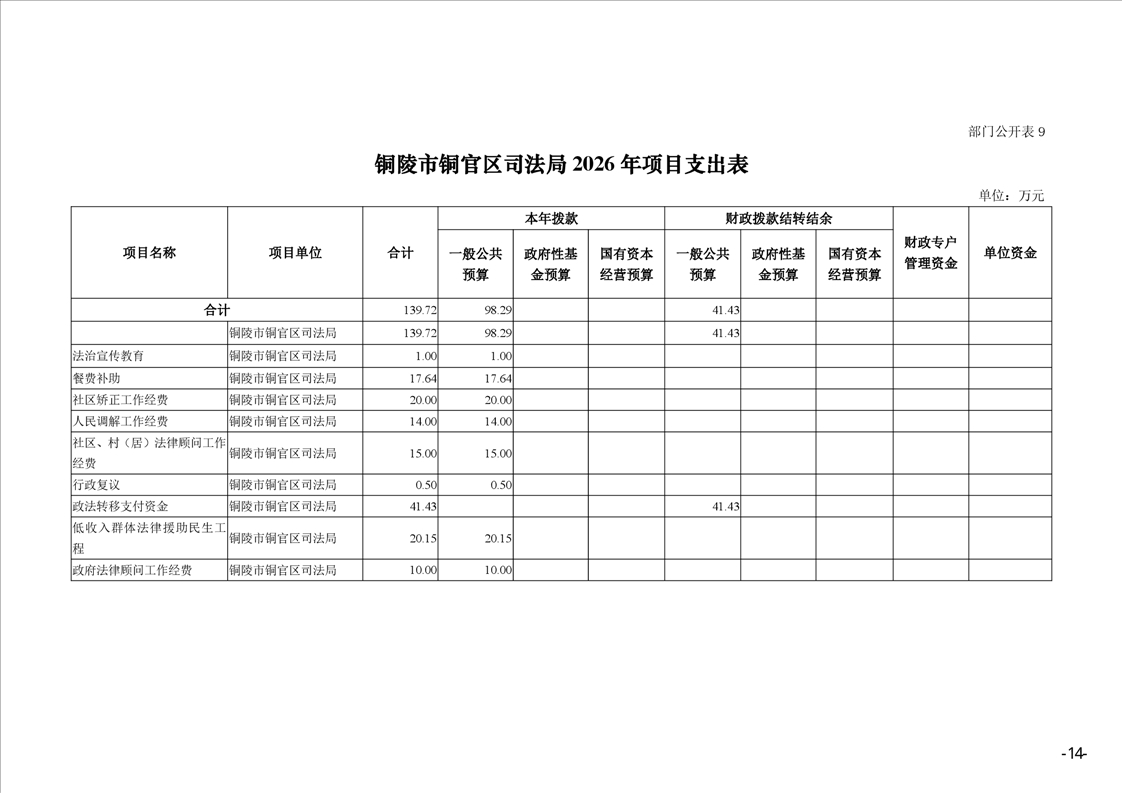 部门公开表 9

铜陵市铜官区司法局 2026 年项目支出表

单位：万元

| 项目名称 | 项目单位 | 合计 | 本年拨款 一般公共预算 | 本年拨款 政府性基金预算 | 本年拨款 国有资本经营预算 | 财政拨款结转结余 一般公共预算 | 财政拨款结转结余 政府性基金预算 | 财政拨款结转结余 国有资本经营预算 | 财政专户管理资金 | 单位资金 |
|---|---|---|---|---|---|---|---|---|---|---|
| 合计 | | 139.72 | 98.29 | | | 41.43 | | | | |
| | 铜陵市铜官区司法局 | 139.72 | 98.29 | | | 41.43 | | | | |
| 法治宣传教育 | 铜陵市铜官区司法局 | 1.00 | 1.00 | | | | | | | |
| 餐费补助 | 铜陵市铜官区司法局 | 17.64 | 17.64 | | | | | | | |
| 社区矫正工作经费 | 铜陵市铜官区司法局 | 20.00 | 20.00 | | | | | | | |
| 人民调解工作经费 | 铜陵市铜官区司法局 | 14.00 | 14.00 | | | | | | | |
| 社区、村（居）法律顾问工作经费 | 铜陵市铜官区司法局 | 15.00 | 15.00 | | | | | | | |
| 行政复议 | 铜陵市铜官区司法局 | 0.50 | 0.50 | | | | | | | |
| 政法转移支付资金 | 铜陵市铜官区司法局 | 41.43 | | | | 41.43 | | | | |
| 低收入群体法律援助民生工程 | 铜陵市铜官区司法局 | 20.15 | 20.15 | | | | | | | |
| 政府法律顾问工作经费 | 铜陵市铜官区司法局 | 10.00 | 10.00 | | | | | | | |

-14-